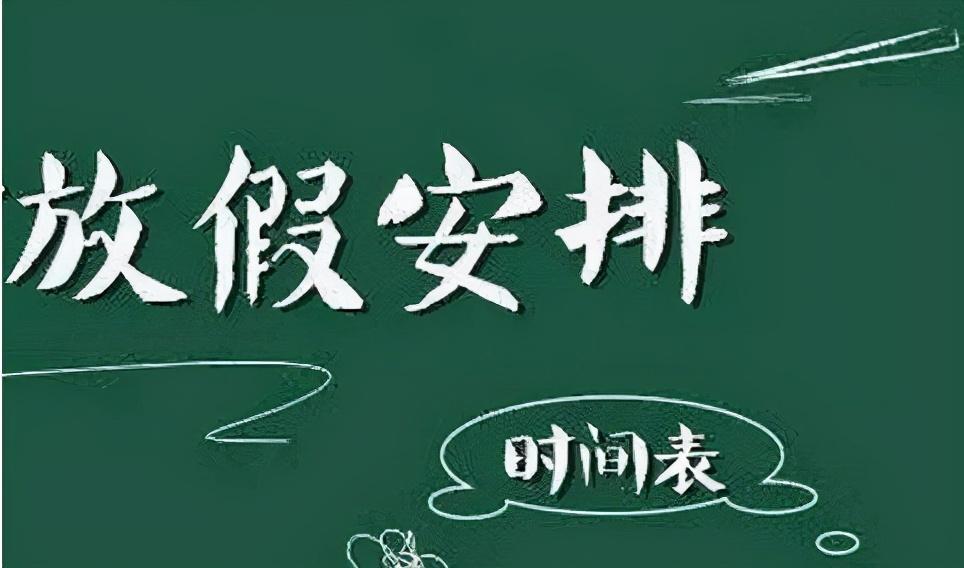 放假安排

时间表